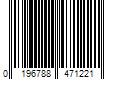 0 196788 471221